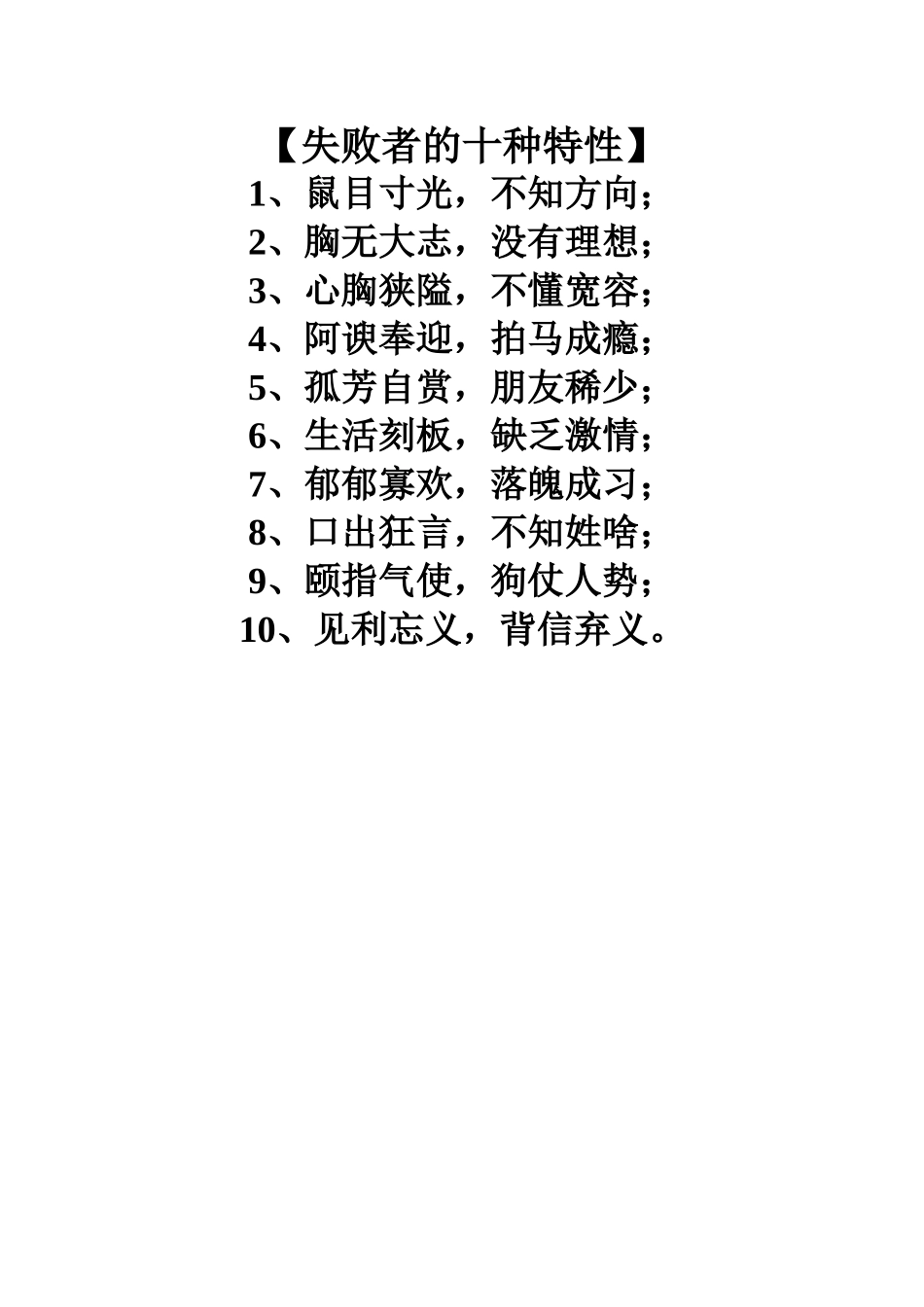 【失败者的十种特性】
1、鼠目寸光，不知方向；
2、胸无大志，没有理想；
3、心胸狭隘，不懂宽容；
4、阿谀奉迎，拍马成瘾；
5、孤芳自赏，朋友稀少；
6、生活刻板，缺乏激情；
7、郁郁寡欢，落魄成习；
8、口出狂言，不知姓啥；
9、颐指气使，狗仗人势；
10、见利忘义，背信弃义。